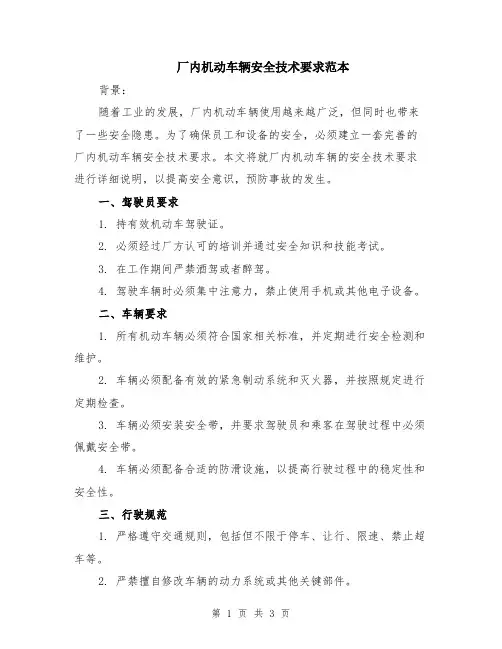 厂内机动车辆安全技术要求范本

背景：

随着工业的发展，厂内机动车辆使用越来越广泛，但同时也带来了一些安全隐患。为了确保员工和设备的安全，必须建立一套完善的厂内机动车辆安全技术要求。本文将就厂内机动车辆的安全技术要求进行详细说明，以提高安全意识，预防事故的发生。

一、驾驶员要求

1. 持有效机动车驾驶证。

2. 必须经过厂方认可的培训并通过安全知识和技能考试。

3. 在工作期间严禁酒驾或者醉驾。

4. 驾驶车辆时必须集中注意力，禁止使用手机或其他电子设备。

二、车辆要求

1. 所有机动车辆必须符合国家相关标准，并定期进行安全检测和维护。

2. 车辆必须配备有效的紧急制动系统和灭火器，并按照规定进行定期检查。

3. 车辆必须安装安全带，并要求驾驶员和乘客在驾驶过程中必须佩戴安全带。

4. 车辆必须配备合适的防滑设施，以提高行驶过程中的稳定性和安全性。

三、行驶规范

1. 严格遵守交通规则，包括但不限于停车、让行、限速、禁止超车等。

2. 严禁擅自修改车辆的动力系统或其他关键部件。

第 1 页 共 3 页